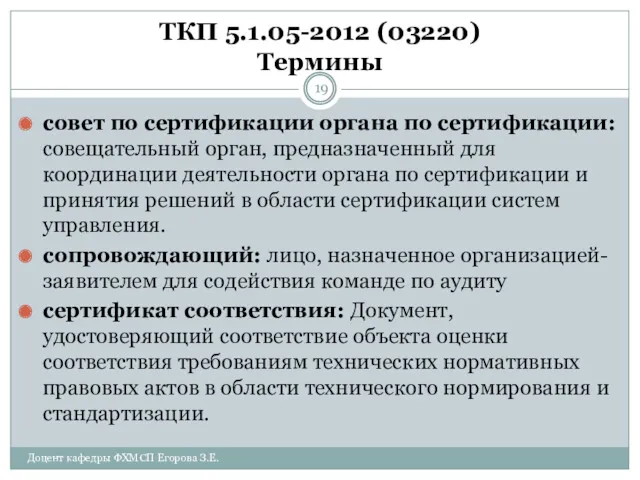 ТКП 5.1.05-2012 (03220)
Термины

19

совет по сертификации органа по сертификации: совещательный орган, предназначенный для координации деятельности органа по сертификации и принятия решений в области сертификации систем управления.

сопровождающий: лицо, назначенное организацией-заявителем для содействия команде по аудиту

сертификат соответствия: Документ, удостоверяющий соответствие объекта оценки соответствия требованиям технических нормативных правовых актов в области технического нормирования и стандартизации.

Доцент кафедры ФХМСП Егорова З.Е.